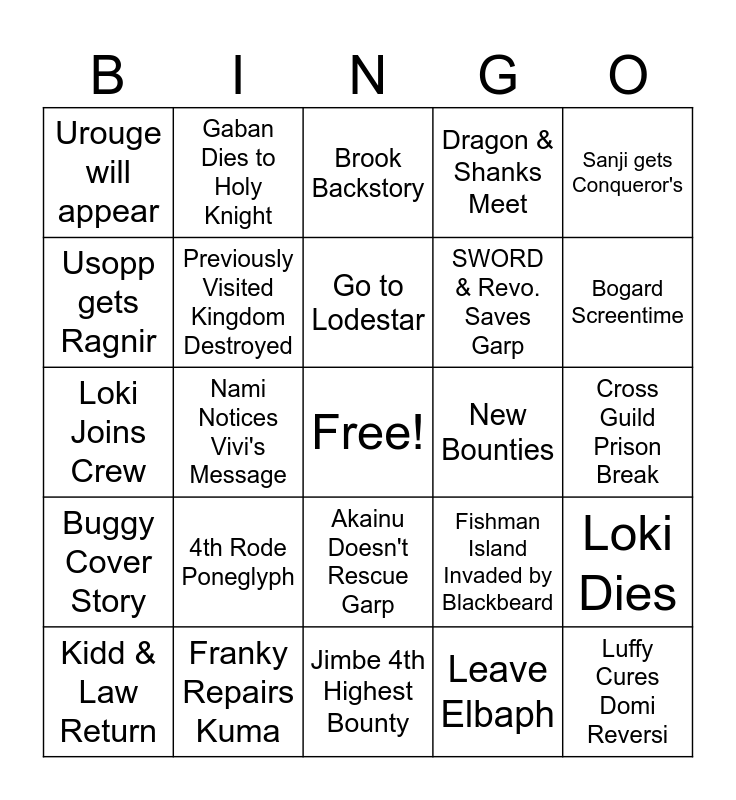 | B | I | N | G | O |
|---|---|---|---|---|
| Urouge will appear | Gaban Dies to Holy Knight | Brook Backstory | Dragon & Shanks Meet | Sanji gets Conqueror's |
| Usopp gets Ragnir | Previously Visited Kingdom Destroyed | Go to Lodestar | SWORD & Revo. Saves Garp | Bogard Screentime |
| Loki Joins Crew | Nami Notices Vivi's Message | Free! | New Bounties | Cross Guild Prison Break |
| Buggy Cover Story | 4th Rode Poneglyph | Akainu Doesn't Rescue Garp | Fishman Island Invaded by Blackbeard | Loki Dies |
| Kidd & Law Return | Franky Repairs Kuma | Jimbe 4th Highest Bounty | Leave Elbaph | Luffy Cures Domi Reversi |